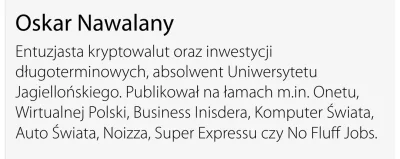 Oskar Nawalany

Entuzjasta kryptowalut oraz inwestycji długoterminowych, absolwent Uniwersytetu Jagiellońskiego. Publikował na łamach m.in. Onetu, Wirtualnej Polski, Business Inisdera, Komputer Świata, Auto Świata, Noizza, Super Expressu czy No Fluff Jobs.